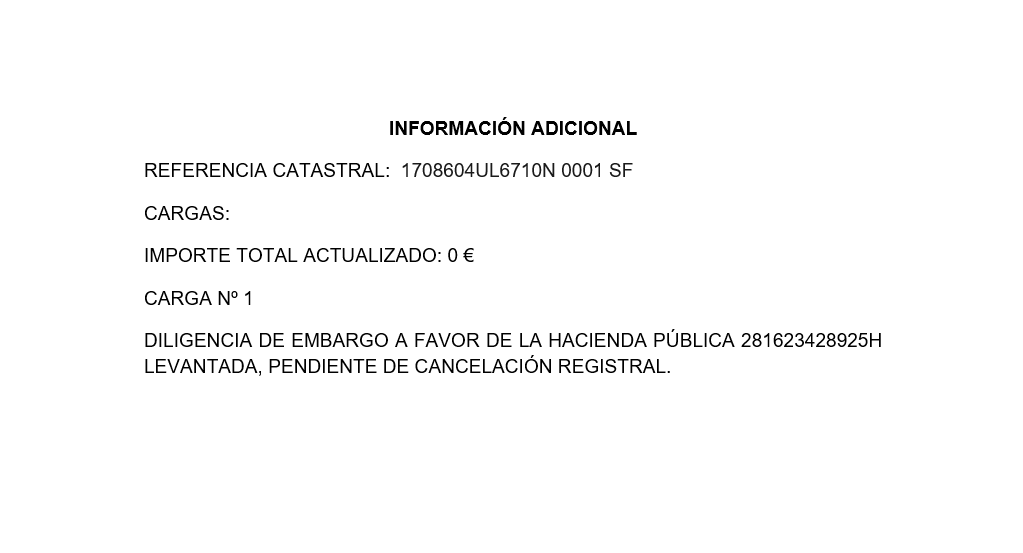 INFORMACIÓN ADICIONAL

REFERENCIA CATASTRAL: 1708604UL6710N 0001 SF

CARGAS:

IMPORTE TOTAL ACTUALIZADO: 0 €

CARGA Nº 1

DILIGENCIA DE EMBARGO A FAVOR DE LA HACIENDA PÚBLICA 281623428925H LEVANTADA, PENDIENTE DE CANCELACIÓN REGISTRAL.